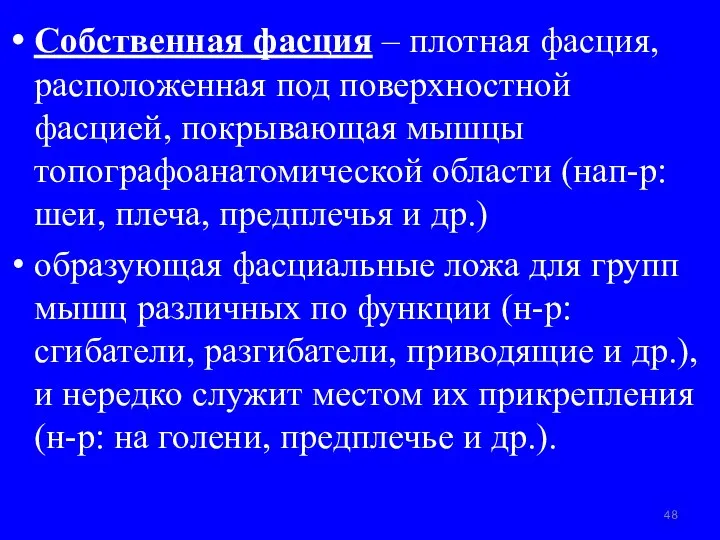 • Собственная фасция – плотная фасция, расположенная под поверхностной фасцией, покрывающая мышцы топографоанатомической области (нап-р: шеи, плеча, предплечья и др.)

• образующая фасциальные ложа для групп мышц различных по функции (н-р: сгибатели, разгибатели, приводящие и др.), и нередко служит местом их прикрепления (н-р: на голени, предплечье и др.).

48